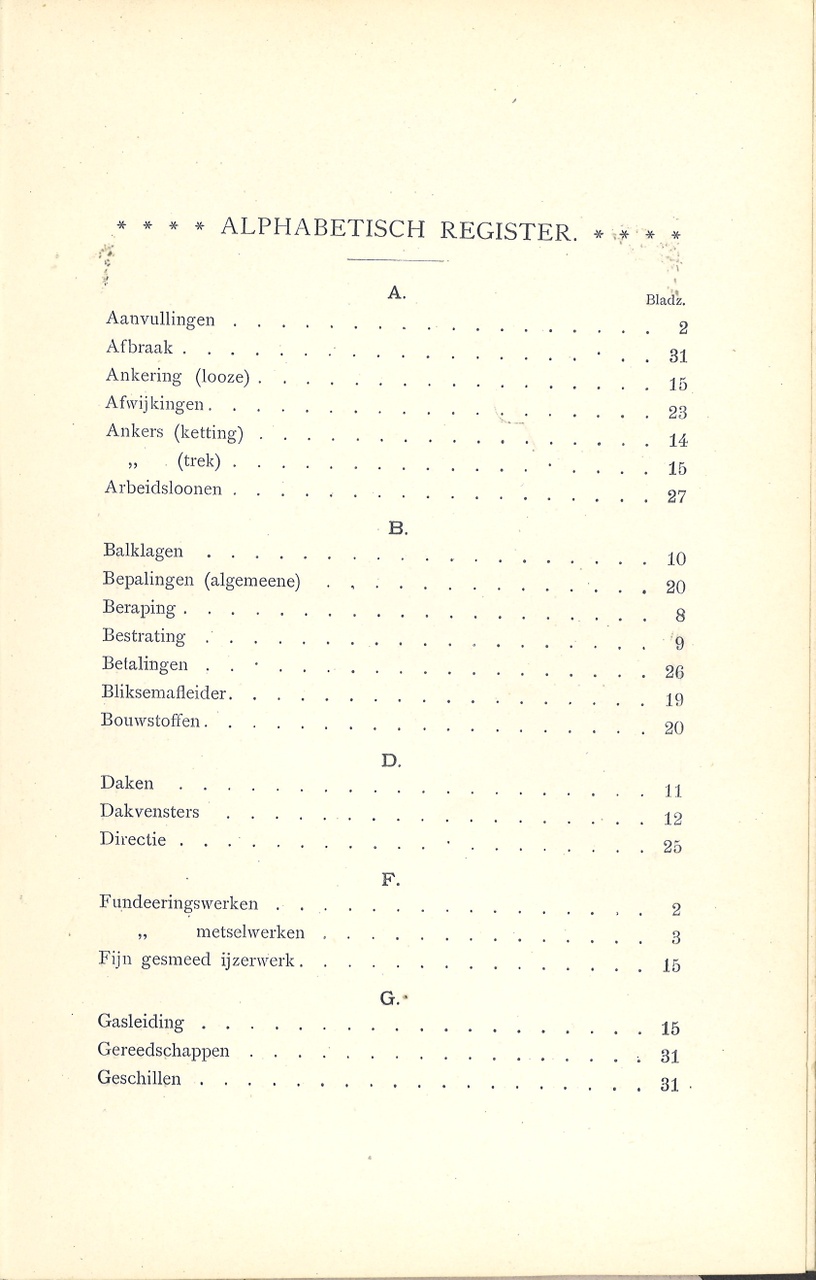 * * * * ALPHABETISCH REGISTER. * * * *

A.

Bladz.

Aanvullingen . . . . . . . . . . . . . . . . . . . . 2
Afbraak . . . . . . . . . . . . . . . . . . . . 31
Ankering (looze) . . . . . . . . . . . . . . . . . . . . 15
Afwijkingen . . . . . . . . . . . . . . . . . . . . 23
Ankers (ketting) . . . . . . . . . . . . . . . . . . . . 14
„ (trek) . . . . . . . . . . . . . . . . . . . . 15
Arbeidsloonen . . . . . . . . . . . . . . . . . . . . 27

B.

Balklagen . . . . . . . . . . . . . . . . . . . . 10
Bepalingen (algemeene) . . . . . . . . . . . . . . . . . . . . 20
Beraping . . . . . . . . . . . . . . . . . . . . 8
Bestrating . . . . . . . . . . . . . . . . . . . . 9
Betalingen . . . . . . . . . . . . . . . . . . . . 26
Bliksemafleider . . . . . . . . . . . . . . . . . . . . 19
Bouwstoffen . . . . . . . . . . . . . . . . . . . . 20

D.

Daken . . . . . . . . . . . . . . . . . . . . 11
Dakvensters . . . . . . . . . . . . . . . . . . . . 12
Directie . . . . . . . . . . . . . . . . . . . . 25

F.

Fundeeringswerken . . . . . . . . . . . . . . . . . . . . 2
„ metselwerken . . . . . . . . . . . . . . . . . . . . 3
Fijn gesmeed ijzerwerk . . . . . . . . . . . . . . . . . . . . 15

G.

Gasleiding . . . . . . . . . . . . . . . . . . . . 15
Gereedschappen . . . . . . . . . . . . . . . . . . . . 31
Geschillen . . . . . . . . . . . . . . . . . . . . 31